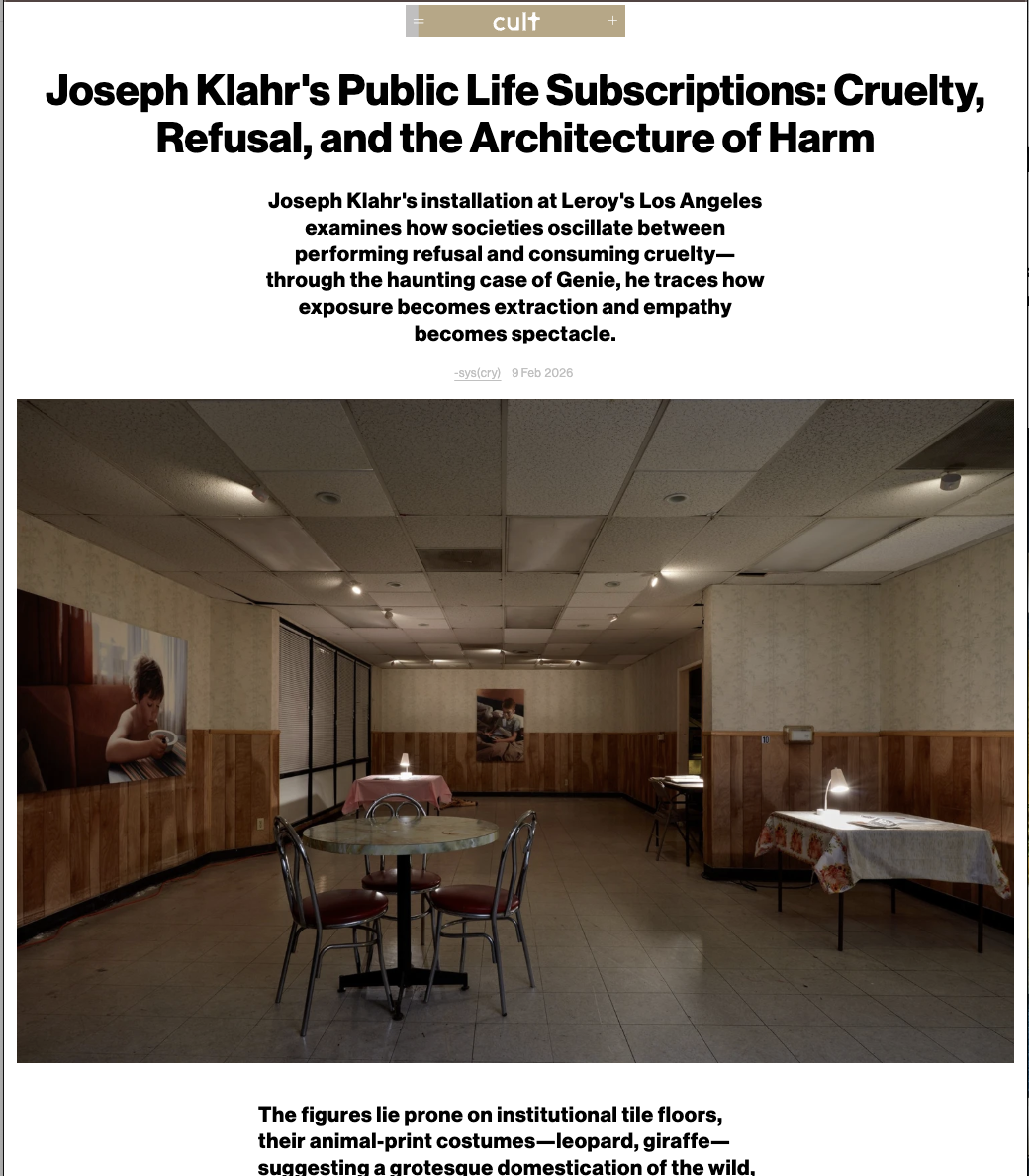 = cult +

Joseph Klahr's Public Life Subscriptions: Cruelty, Refusal, and the Architecture of Harm

Joseph Klahr's installation at Leroy's Los Angeles examines how societies oscillate between performing refusal and consuming cruelty—through the haunting case of Genie, he traces how exposure becomes extraction and empathy becomes spectacle.

-sys(cry) 9 Feb 2026

10

The figures lie prone on institutional tile floors, their animal-print costumes—leopard, giraffe—suggesting a grotesque domestication of the wild,